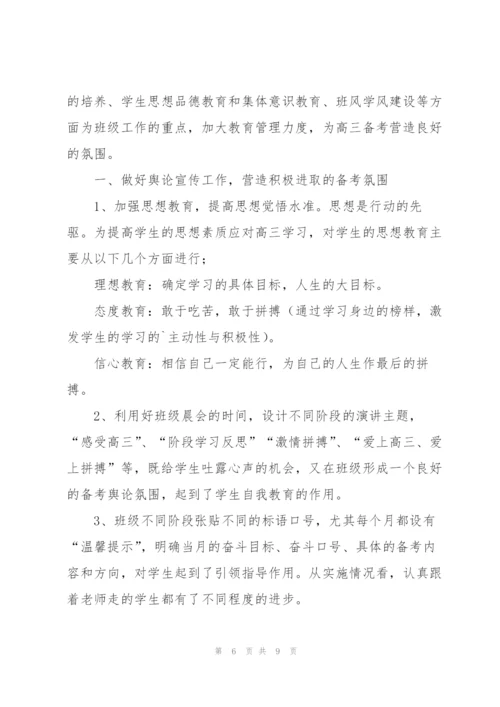 的培养、学生思想品德教育和集体意识教育、班风学风建设等方面为班级工作的重点，加大教育管理力度，为高三备考营造良好的氛围。

一、做好舆论宣传工作，营造积极进取的备考氛围

1、加强思想教育，提高思想觉悟水准。思想是行动的先驱。为提高学生的思想素质应对高三学习，对学生的思想教育主要从以下几个方面进行；

理想教育：确定学习的具体目标，人生的大目标。

态度教育：敢于吃苦，敢于拼搏（通过学习身边的榜样，激发学生的学习的`主动性与积极性）。

信心教育：相信自己一定能行，为自己的人生作最后的拼搏。

2、利用好班级晨会的时间，设计不同阶段的演讲主题，“感受高三”、“阶段学习反思”“激情拼搏”、“爱上高三、爱上拼搏”等，既给学生吐露心声的机会，又在班级形成一个良好的备考舆论氛围，起到了学生自我教育的作用。

3、班级不同阶段张贴不同的标语口号，尤其每个月都设有“温馨提示”，明确当月的奋斗目标、奋斗口号、具体的备考内容和方向，对学生起到了引领指导作用。从实施情况看，认真跟着老师走的学生都有了不同程度的进步。

第 6 页 共 9 页